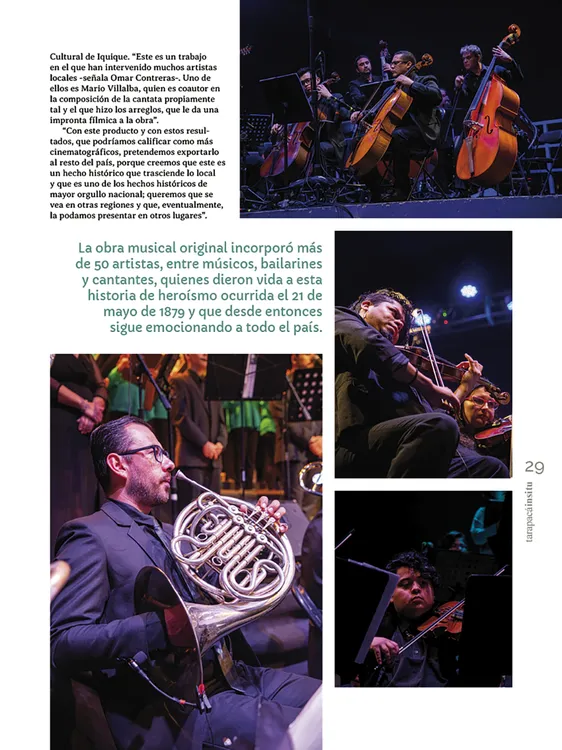 Cultural de Iquique. "Este es un trabajo en el que han intervenido muchos artistas locales -señala Omar Contreras-. Uno de ellos es Mario Villalba, quien es coautor en la composición de la cantata propiamente tal y el que hizo los arreglos, que le da una impronta fílmica a la obra".

"Con este producto y con estos resultados, que podríamos calificar como más cinematográficos, pretendemos exportarlo al resto del país, porque creemos que este es un hecho histórico que trasciende lo local y que es uno de los hechos históricos de mayor orgullo nacional; queremos que se vea en otras regiones y que, eventualmente, la podamos presentar en otros lugares".

La obra musical original incorporó más de 50 artistas, entre músicos, bailarines y cantantes, quienes dieron vida a esta historia de heroísmo ocurrida el 21 de mayo de 1879 y que desde entonces sigue emocionando a todo el país.

29

tarapacáinsitu